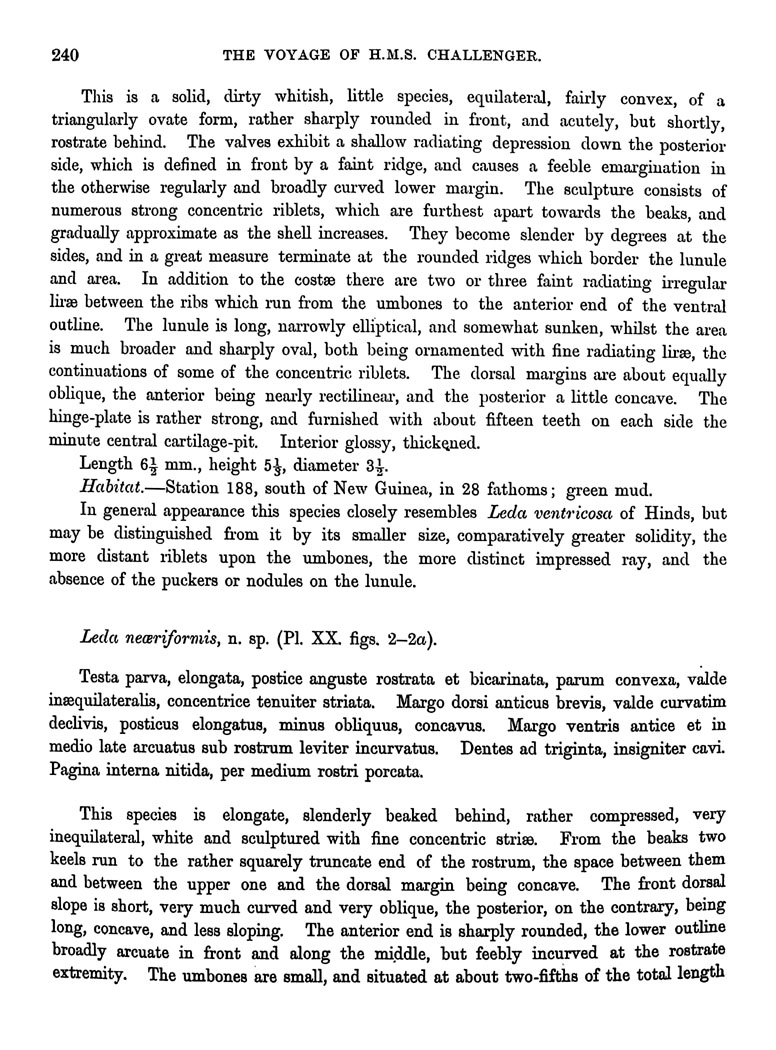 240 THE VOYAGE OF H.M.S. CHALLENGER.

This is a solid, dirty whitish, little species, equilateral, fairly convex, of a triangularly ovate form, rather sharply rounded in front, and acutely, but shortly, rostrate behind. The valves exhibit a shallow radiating depression down the posterior side, which is defined in front by a faint ridge, and causes a feeble emargination in the otherwise regularly and broadly curved lower margin. The sculpture consists of numerous strong concentric riblets, which are furthest apart towards the beaks, and gradually approximate as the shell increases. They become slender by degrees at the sides, and in a great measure terminate at the rounded ridges which border the lunule and area. In addition to the costæ there are two or three faint radiating irregular liræ between the ribs which run from the umbones to the anterior end of the ventral outline. The lunule is long, narrowly elliptical, and somewhat sunken, whilst the area is much broader and sharply oval, both being ornamented with fine radiating liræ, the continuations of some of the concentric riblets. The dorsal margins are about equally oblique, the anterior being nearly rectilinear, and the posterior a little concave. The hinge-plate is rather strong, and furnished with about fifteen teeth on each side the minute central cartilage-pit. Interior glossy, thickened.

Length $6\frac{1}{2}$ mm., height $5\frac{1}{3}$, diameter $3\frac{1}{2}$.

Habitat.—Station 188, south of New Guinea, in 28 fathoms; green mud.

In general appearance this species closely resembles Leda ventricosa of Hinds, but may be distinguished from it by its smaller size, comparatively greater solidity, the more distant riblets upon the umbones, the more distinct impressed ray, and the absence of the puckers or nodules on the lunule.

Leda neæriformis, n. sp. (Pl. XX. figs. 2–2a).

Testa parva, elongata, postice anguste rostrata et bicarinata, parum convexa, valde inæquilateralis, concentrice tenuiter striata. Margo dorsi anticus brevis, valde curvatim declivis, posticus elongatus, minus obliquus, concavus. Margo ventris antice et in medio late arcuatus sub rostrum leviter incurvatus. Dentes ad triginta, insigniter cavi. Pagina interna nitida, per medium rostri porcata.

This species is elongate, slenderly beaked behind, rather compressed, very inequilateral, white and sculptured with fine concentric striæ. From the beaks two keels run to the rather squarely truncate end of the rostrum, the space between them and between the upper one and the dorsal margin being concave. The front dorsal slope is short, very much curved and very oblique, the posterior, on the contrary, being long, concave, and less sloping. The anterior end is sharply rounded, the lower outline broadly arcuate in front and along the middle, but feebly incurved at the rostrate extremity. The umbones are small, and situated at about two-fifths of the total length